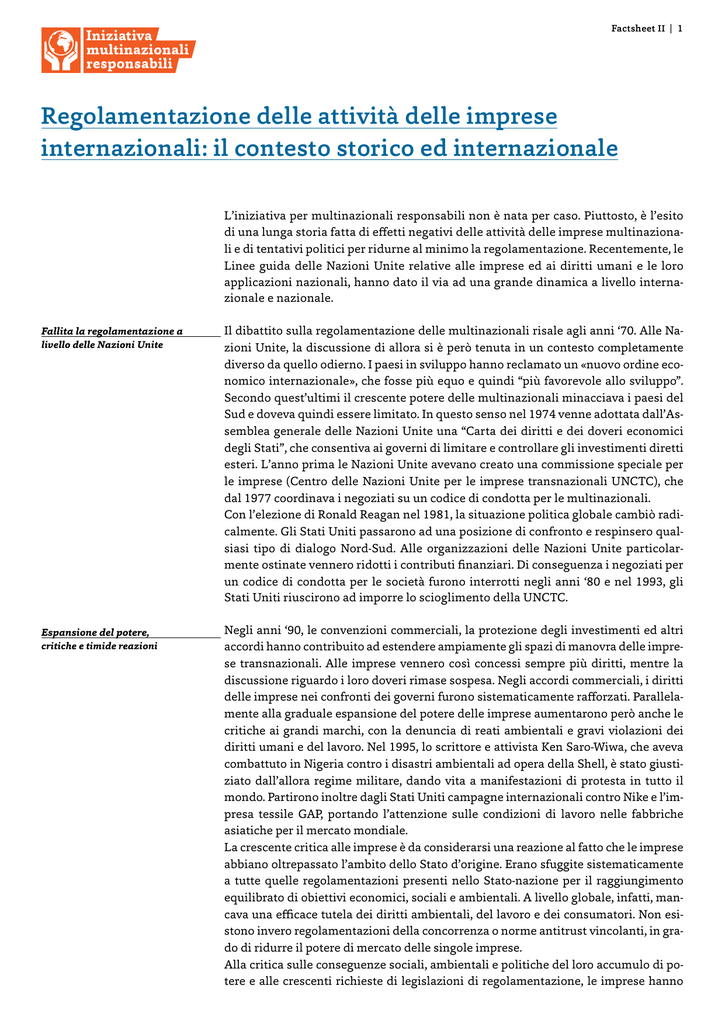 Iniziativa multinazionali responsabili

Factsheet II | 1

Regolamentazione delle attività delle imprese internazionali: il contesto storico ed internazionale

L'iniziativa per multinazionali responsabili non è nata per caso. Piuttosto, è l'esito di una lunga storia fatta di effetti negativi delle attività delle imprese multinazionali e di tentativi politici per ridurne al minimo la regolamentazione. Recentemente, le Linee guida delle Nazioni Unite relative alle imprese ed ai diritti umani e le loro applicazioni nazionali, hanno dato il via ad una grande dinamica a livello internazionale e nazionale.

Fallita la regolamentazione a livello delle Nazioni Unite

Il dibattito sulla regolamentazione delle multinazionali risale agli anni '70. Alle Nazioni Unite, la discussione di allora si è però tenuta in un contesto completamente diverso da quello odierno. I paesi in sviluppo hanno reclamato un «nuovo ordine economico internazionale», che fosse più equo e quindi "più favorevole allo sviluppo". Secondo quest'ultimi il crescente potere delle multinazionali minacciava i paesi del Sud e doveva quindi essere limitato. In questo senso nel 1974 venne adottata dall'Assemblea generale delle Nazioni Unite una "Carta dei diritti e dei doveri economici degli Stati", che consentiva ai governi di limitare e controllare gli investimenti diretti esteri. L'anno prima le Nazioni Unite avevano creato una commissione speciale per le imprese (Centro delle Nazioni Unite per le imprese transnazionali UNCTC), che dal 1977 coordinava i negoziati su un codice di condotta per le multinazionali.
Con l'elezione di Ronald Reagan nel 1981, la situazione politica globale cambiò radicalmente. Gli Stati Uniti passarono ad una posizione di confronto e respinsero qualsiasi tipo di dialogo Nord-Sud. Alle organizzazioni delle Nazioni Unite particolarmente ostinate vennero ridotti i contributi finanziari. Di conseguenza i negoziati per un codice di condotta per le società furono interrotti negli anni '80 e nel 1993, gli Stati Uniti riuscirono ad imporre lo scioglimento della UNCTC.

Espansione del potere, critiche e timide reazioni

Negli anni '90, le convenzioni commerciali, la protezione degli investimenti ed altri accordi hanno contribuito ad estendere ampiamente gli spazi di manovra delle imprese transnazionali. Alle imprese vennero così concessi sempre più diritti, mentre la discussione riguardo i loro doveri rimase sospesa. Negli accordi commerciali, i diritti delle imprese nei confronti dei governi furono sistematicamente rafforzati. Parallelamente alla graduale espansione del potere delle imprese aumentarono però anche le critiche ai grandi marchi, con la denuncia di reati ambientali e gravi violazioni dei diritti umani e del lavoro. Nel 1995, lo scrittore e attivista Ken Saro-Wiwa, che aveva combattuto in Nigeria contro i disastri ambientali ad opera della Shell, è stato giustiziato dall'allora regime militare, dando vita a manifestazioni di protesta in tutto il mondo. Partirono inoltre dagli Stati Uniti campagne internazionali contro Nike e l'impresa tessile GAP, portando l'attenzione sulle condizioni di lavoro nelle fabbriche asiatiche per il mercato mondiale.
La crescente critica alle imprese è da considerarsi una reazione al fatto che le imprese abbiano oltrepassato l'ambito dello Stato d'origine. Erano sfuggite sistematicamente a tutte quelle regolamentazioni presenti nello Stato-nazione per il raggiungimento equilibrato di obiettivi economici, sociali e ambientali. A livello globale, infatti, mancava una efficace tutela dei diritti ambientali, del lavoro e dei consumatori. Non esistono invero regolamentazioni della concorrenza o norme antitrust vincolanti, in grado di ridurre il potere di mercato delle singole imprese.
Alla critica sulle conseguenze sociali, ambientali e politiche del loro accumulo di potere e alle crescenti richieste di legislazioni di regolamentazione, le imprese hanno